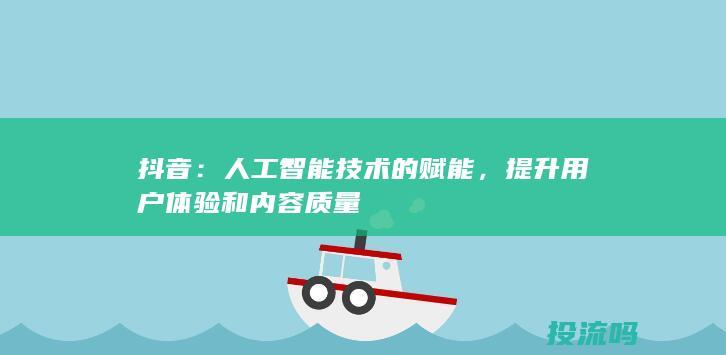 抖音：人工智能技术的赋能，提升用户体验和内容质量

投流吗